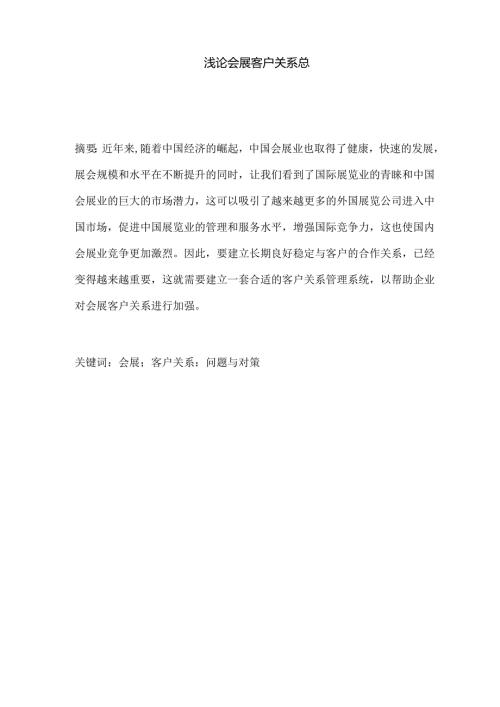 浅论会展客户关系总

摘要: 近年来, 随着中国经济的崛起，中国会展业也取得了健康，快速的发展，展会规模和水平在不断提升的同时，让我们看到了国际展览业的青睐和中国会展业的巨大的市场潜力，这可以吸引了越来越更多的外国展览公司进入中国市场，促进中国展览业的管理和服务水平，增强国际竞争力，这也使国内会展业竞争更加激烈。因此，要建立长期良好稳定与客户的合作关系，已经变得越来越重要，这就需要建立一套合适的客户关系管理系统，以帮助企业对会展客户关系进行加强。

关键词：会展；客户关系；问题与对策